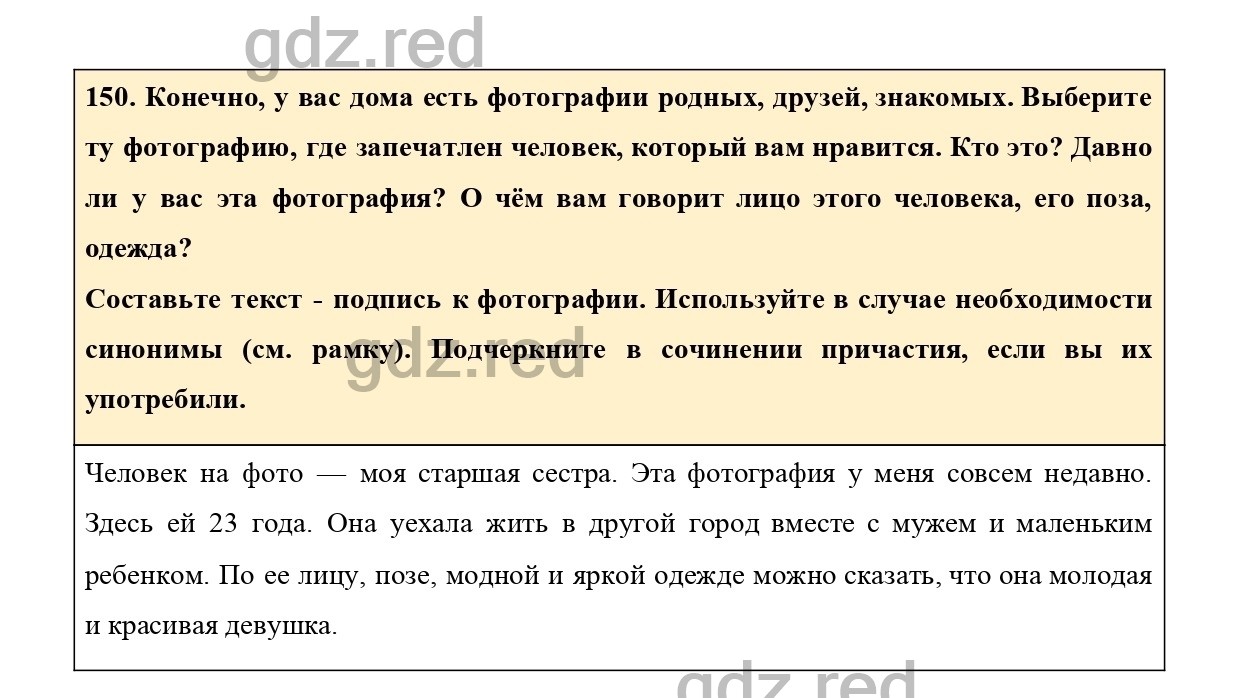 gdz.red

150. Конечно, у вас дома есть фотографии родных, друзей, знакомых. Выберите ту фотографию, где запечатлен человек, который вам нравится. Кто это? Давно ли у вас эта фотография? О чём вам говорит лицо этого человека, его поза, одежда?
Составьте текст - подпись к фотографии. Используйте в случае необходимости синонимы (см. рамку). Подчеркните в сочинении причастия, если вы их употребили.

gdz.red

Человек на фото — моя старшая сестра. Эта фотография у меня совсем недавно. Здесь ей 23 года. Она уехала жить в другой город вместе с мужем и маленьким ребенком. По ее лицу, позе, модной и яркой одежде можно сказать, что она молодая и красивая девушка.

gdz.red